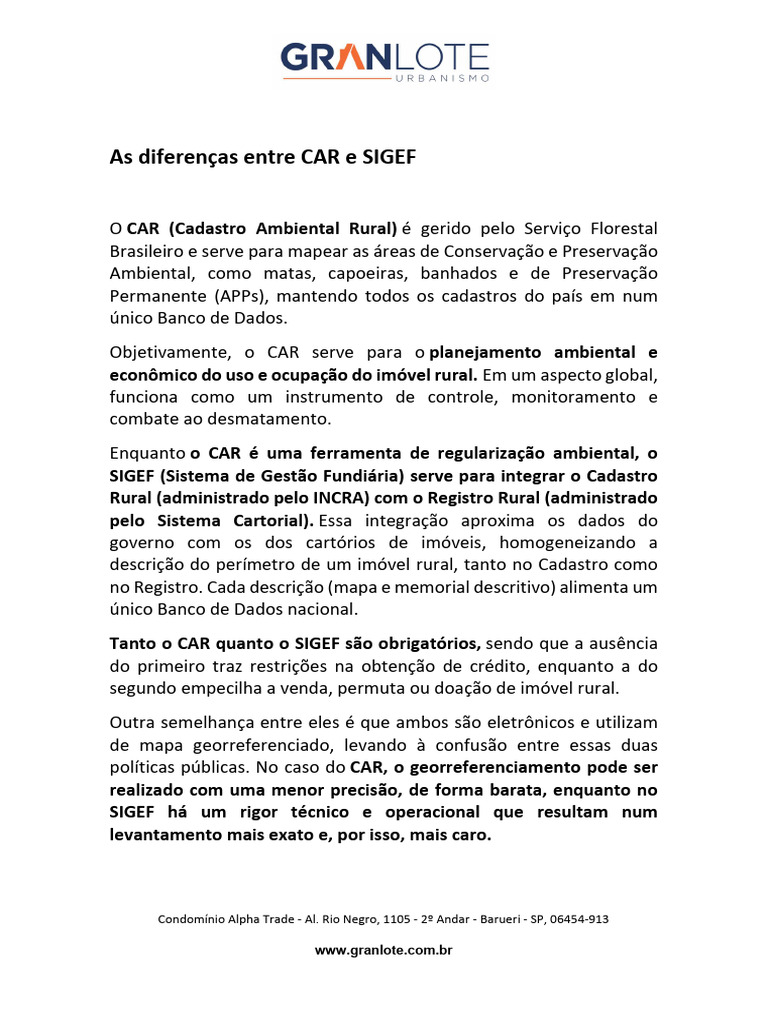 GRANLOTE
URBANISMO

As diferenças entre CAR e SIGEF

O CAR (Cadastro Ambiental Rural) é gerido pelo Serviço Florestal Brasileiro e serve para mapear as áreas de Conservação e Preservação Ambiental, como matas, capoeiras, banhados e de Preservação Permanente (APPs), mantendo todos os cadastros do país em num único Banco de Dados.

Objetivamente, o CAR serve para o planejamento ambiental e econômico do uso e ocupação do imóvel rural. Em um aspecto global, funciona como um instrumento de controle, monitoramento e combate ao desmatamento.

Enquanto o CAR é uma ferramenta de regularização ambiental, o SIGEF (Sistema de Gestão Fundiária) serve para integrar o Cadastro Rural (administrado pelo INCRA) com o Registro Rural (administrado pelo Sistema Cartorial). Essa integração aproxima os dados do governo com os dos cartórios de imóveis, homogeneizando a descrição do perímetro de um imóvel rural, tanto no Cadastro como no Registro. Cada descrição (mapa e memorial descritivo) alimenta um único Banco de Dados nacional.

Tanto o CAR quanto o SIGEF são obrigatórios, sendo que a ausência do primeiro traz restrições na obtenção de crédito, enquanto a do segundo empecilha a venda, permuta ou doação de imóvel rural.

Outra semelhança entre eles é que ambos são eletrônicos e utilizam de mapa georreferenciado, levando à confusão entre essas duas políticas públicas. No caso do CAR, o georreferenciamento pode ser realizado com uma menor precisão, de forma barata, enquanto no SIGEF há um rigor técnico e operacional que resultam num levantamento mais exato e, por isso, mais caro.

Condomínio Alpha Trade - Al. Rio Negro, 1105 - 2º Andar - Barueri - SP, 06454-913

www.granlote.com.br